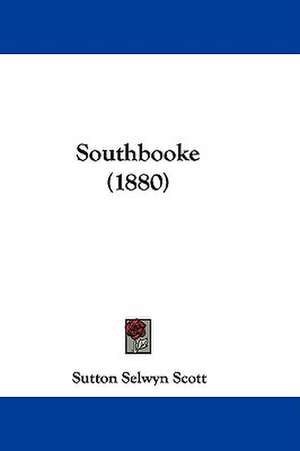 Southbooke
(1880)

Sutton Selwyn Scott